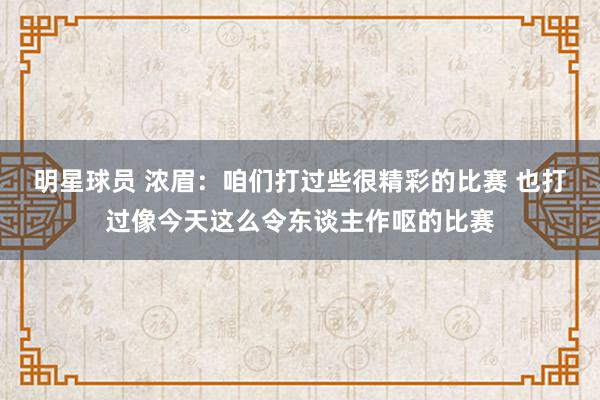 明星球员 浓眉：咱们打过些很精彩的比赛 也打过像今天这么令东谈主作呕的比赛